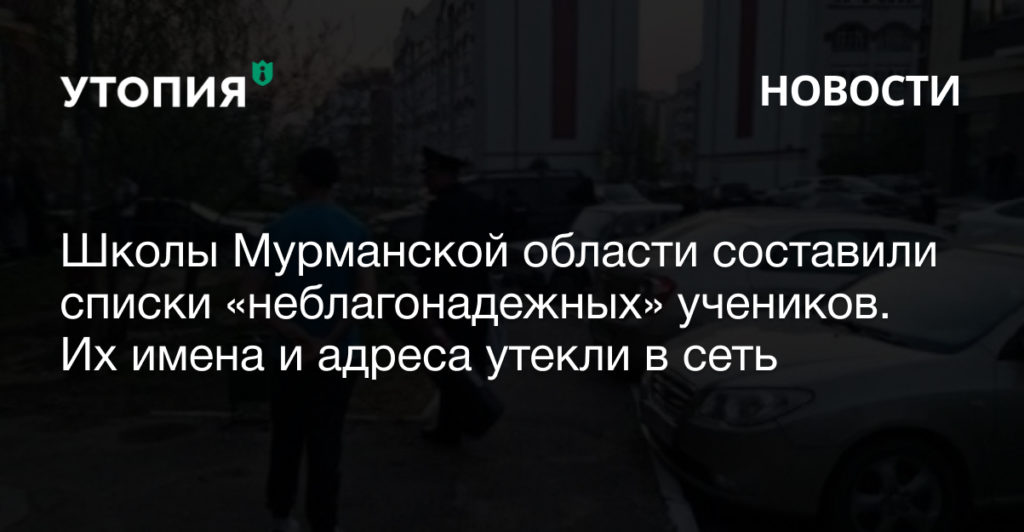 УТОПИЯ

НОВОСТИ

Школы Мурманской области составили списки «неблагонадежных» учеников. Их имена и адреса утекли в сеть